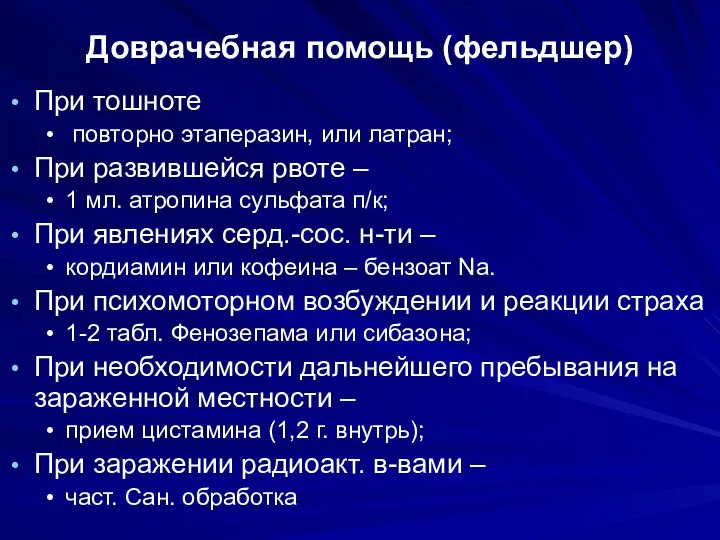 Доврачебная помощь (фельдшер)

• При тошноте
  • повторно этаперазин, или латран;
• При развившейся рвоте –
  • 1 мл. атропина сульфата п/к;
• При явлениях серд.-сос. н-ти –
  • кордиамин или кофеина – бензоат Na.
• При психомоторном возбуждении и реакции страха
  • 1-2 табл. Фенозепама или сибазона;
• При необходимости дальнейшего пребывания на зараженной местности –
  • прием цистамина (1,2 г. внутрь);
• При заражении радиоакт. в-вами –
  • част. Сан. обработка